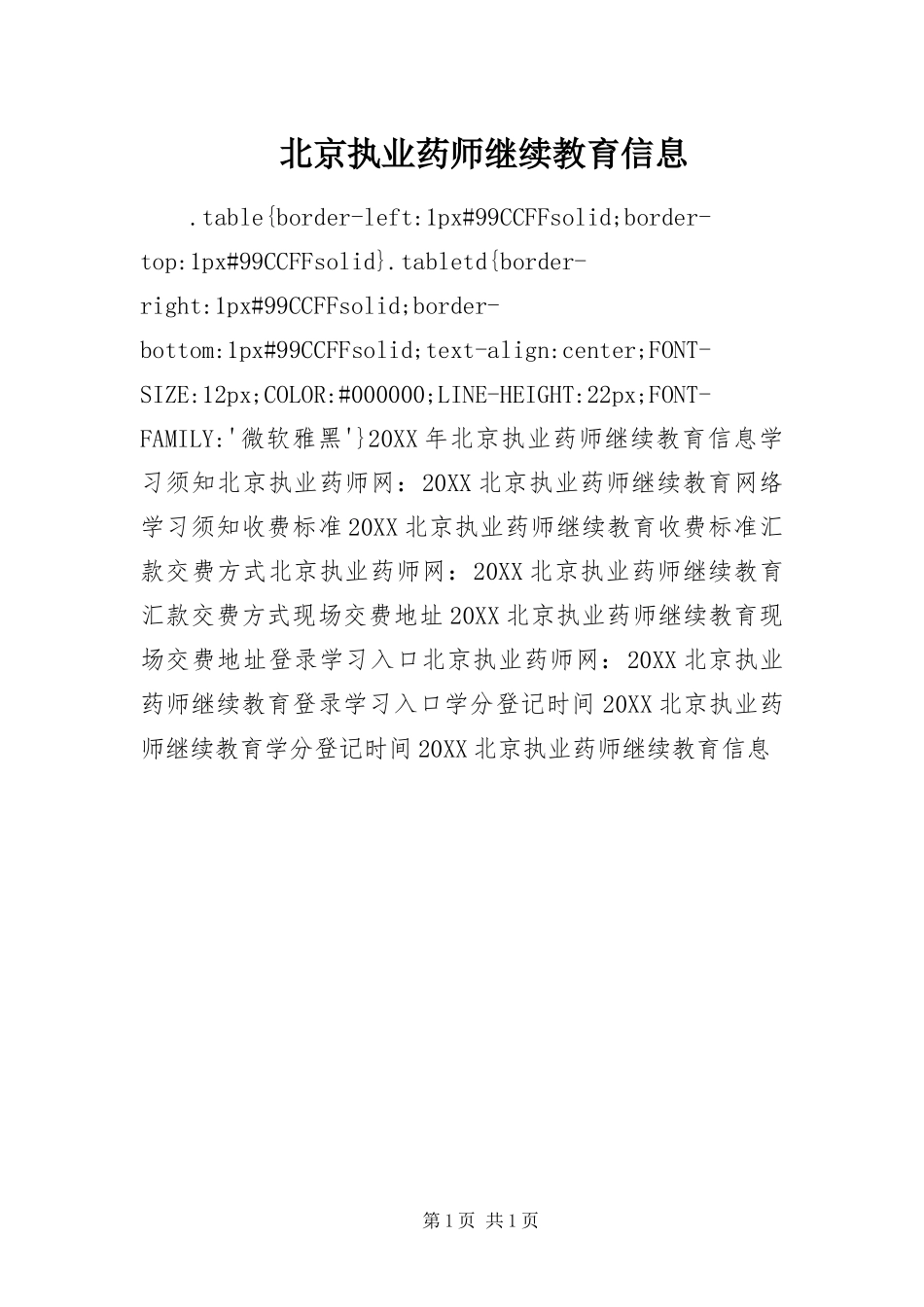 北京执业药师继续教育信息

.table{border-left:1px#99CCFFsolid;border-top:1px#99CCFFsolid}.tabletd{border-right:1px#99CCFFsolid;border-bottom:1px#99CCFFsolid;text-align:center;FONT-SIZE:12px;COLOR:#000000;LINE-HEIGHT:22px;FONT-FAMILY:'微软雅黑'}20XX年北京执业药师继续教育信息学习须知北京执业药师网：20XX北京执业药师继续教育网络学习须知收费标准20XX北京执业药师继续教育收费标准汇款交费方式北京执业药师网：20XX北京执业药师继续教育汇款交费方式现场交费地址20XX北京执业药师继续教育现场交费地址登录学习入口北京执业药师网：20XX北京执业药师继续教育登录学习入口学分登记时间20XX北京执业药师继续教育学分登记时间20XX北京执业药师继续教育信息

第1页 共1页